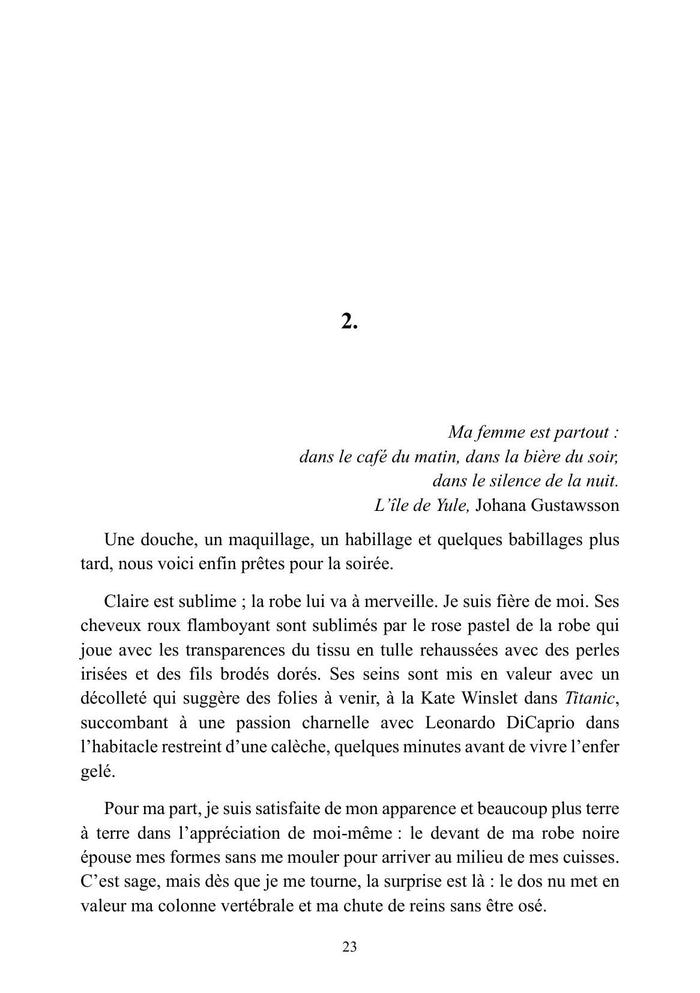 2.

Ma femme est partout :
dans le café du matin, dans la bière du soir,
dans le silence de la nuit.
L'île de Yule, Johana Gustawsson

Une douche, un maquillage, un habillage et quelques babillages plus tard, nous voici enfin prêtes pour la soirée.

Claire est sublime ; la robe lui va à merveille. Je suis fière de moi. Ses cheveux roux flamboyant sont sublimés par le rose pastel de la robe qui joue avec les transparences du tissu en tulle rehaussées avec des perles irisées et des fils brodés dorés. Ses seins sont mis en valeur avec un décolleté qui suggère des folies à venir, à la Kate Winslet dans Titanic, succombant à une passion charnelle avec Leonardo DiCaprio dans l'habitacle restreint d'une calèche, quelques minutes avant de vivre l'enfer gelé.

Pour ma part, je suis satisfaite de mon apparence et beaucoup plus terre à terre dans l'appréciation de moi-même : le devant de ma robe noire épouse mes formes sans me mouler pour arriver au milieu de mes cuisses. C'est sage, mais dès que je me tourne, la surprise est là : le dos nu met en valeur ma colonne vertébrale et ma chute de reins sans être osé.

23